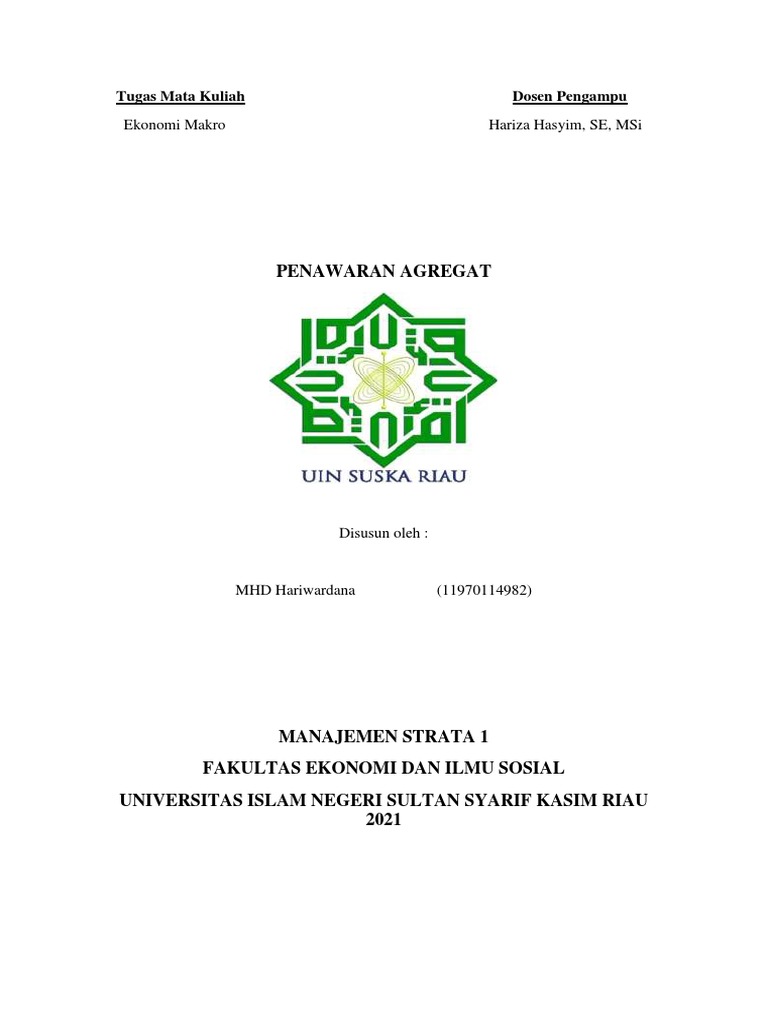 Tugas Mata Kuliah
Ekonomi Makro

Dosen Pengampu
Hariza Hasyim, SE, MSi

PENAWARAN AGREGAT

UIN SUSKA RIAU

Disusun oleh :

MHD Hariwardana (11970114982)

MANAJEMEN STRATA 1

FAKULTAS EKONOMI DAN ILMU SOSIAL

UNIVERSITAS ISLAM NEGERI SULTAN SYARIF KASIM RIAU
2021